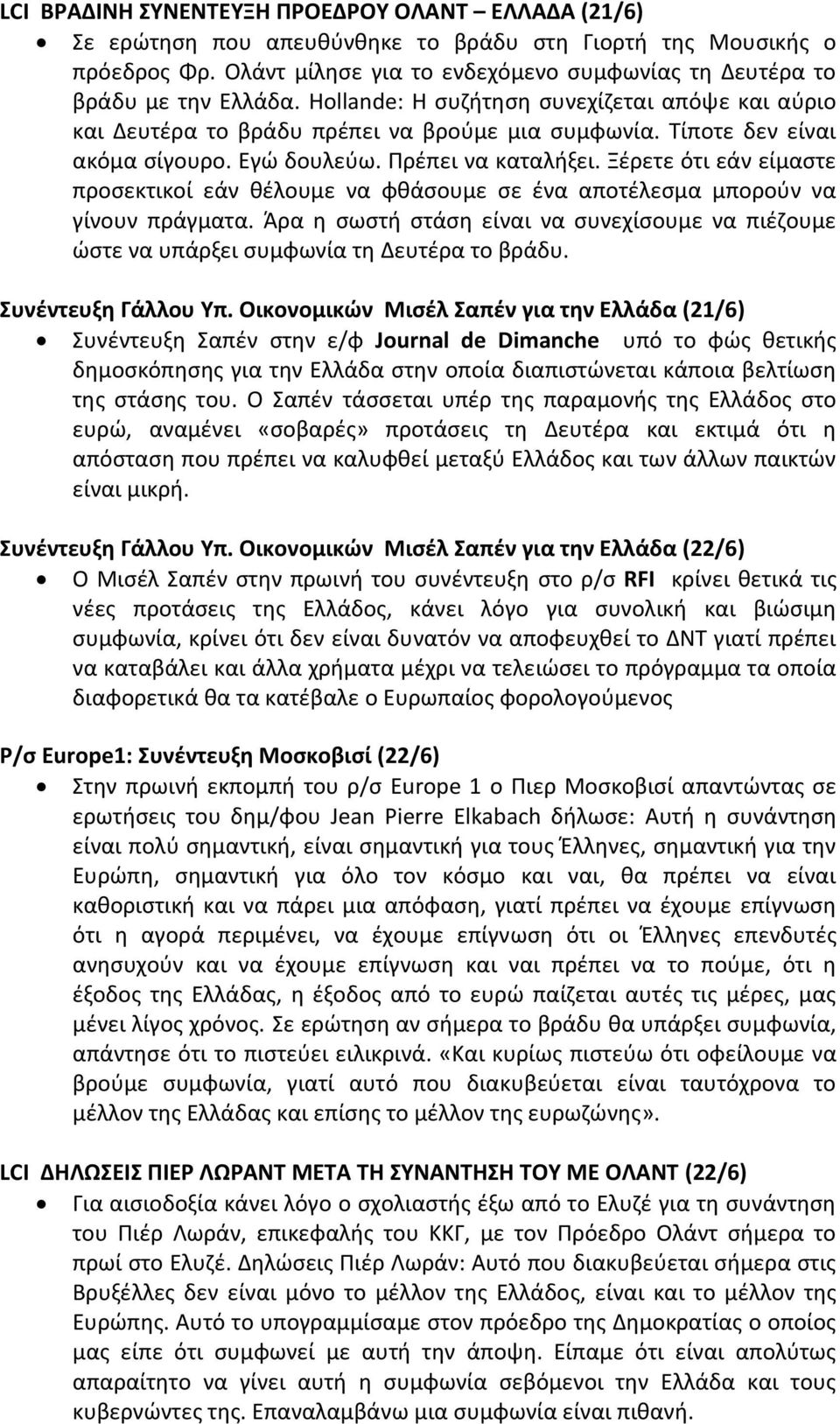 LCI ΒΡΑΔΙΝΗ ΣΥΝΕΝΤΕΥΞΗ ΠΡΟΕΔΡΟΥ ΟΛΑΝΤ – ΕΛΛΑΔΑ (21/6)

• Σε ερώτηση που απευθύνθηκε το βράδυ στη Γιορτή της Μουσικής ο πρόεδρος Φρ. Ολάντ μίλησε για το ενδεχόμενο συμφωνίας τη Δευτέρα το βράδυ με την Ελλάδα. Hollande: Η συζήτηση συνεχίζεται απόψε και αύριο και Δευτέρα το βράδυ πρέπει να βρούμε μια συμφωνία. Τίποτε δεν είναι ακόμα σίγουρο. Εγώ δουλεύω. Πρέπει να καταλήξει. Ξέρετε ότι εάν είμαστε προσεκτικοί εάν θέλουμε να φθάσουμε σε ένα αποτέλεσμα μπορούν να γίνουν πράγματα. Άρα η σωστή στάση είναι να συνεχίσουμε να πιέζουμε ώστε να υπάρξει συμφωνία τη Δευτέρα το βράδυ.

Συνέντευξη Γάλλου Υπ. Οικονομικών Μισέλ Σαπέν για την Ελλάδα (21/6)

• Συνέντευξη Σαπέν στην ε/φ Journal de Dimanche υπό το φώς θετικής δημοσκόπησης για την Ελλάδα στην οποία διαπιστώνεται κάποια βελτίωση της στάσης του. Ο Σαπέν τάσσεται υπέρ της παραμονής της Ελλάδος στο ευρώ, αναμένει «σοβαρές» προτάσεις τη Δευτέρα και εκτιμά ότι η απόσταση που πρέπει να καλυφθεί μεταξύ Ελλάδος και των άλλων παικτών είναι μικρή.

Συνέντευξη Γάλλου Υπ. Οικονομικών Μισέλ Σαπέν για την Ελλάδα (22/6)

• Ο Μισέλ Σαπέν στην πρωινή του συνέντευξη στο ρ/σ RFI κρίνει θετικά τις νέες προτάσεις της Ελλάδος, κάνει λόγο για συνολική και βιώσιμη συμφωνία, κρίνει ότι δεν είναι δυνατόν να αποφευχθεί το ΔΝΤ γιατί πρέπει να καταβάλει και άλλα χρήματα μέχρι να τελειώσει το πρόγραμμα τα οποία διαφορετικά θα τα κατέβαλε ο Ευρωπαίος φορολογούμενος

Ρ/σ Europe1: Συνέντευξη Μοσκοβισί (22/6)

• Στην πρωινή εκπομπή του ρ/σ Europe 1 ο Πιερ Μοσκοβισί απαντώντας σε ερωτήσεις του δημ/φου Jean Pierre Elkabach δήλωσε: Αυτή η συνάντηση είναι πολύ σημαντική, είναι σημαντική για τους Έλληνες, σημαντική για την Ευρώπη, σημαντική για όλο τον κόσμο και ναι, θα πρέπει να είναι καθοριστική και να πάρει μια απόφαση, γιατί πρέπει να έχουμε επίγνωση ότι η αγορά περιμένει, να έχουμε επίγνωση ότι οι Έλληνες επενδυτές ανησυχούν και να έχουμε επίγνωση και ναι πρέπει να το πούμε, ότι η έξοδος της Ελλάδας, η έξοδος από το ευρώ παίζεται αυτές τις μέρες, μας μένει λίγος χρόνος. Σε ερώτηση αν σήμερα το βράδυ θα υπάρξει συμφωνία, απάντησε ότι το πιστεύει ειλικρινά. «Και κυρίως πιστεύω ότι οφείλουμε να βρούμε συμφωνία, γιατί αυτό που διακυβεύεται είναι ταυτόχρονα το μέλλον της Ελλάδας και επίσης το μέλλον της ευρωζώνης».

LCI ΔΗΛΩΣΕΙΣ ΠΙΕΡ ΛΩΡΑΝΤ ΜΕΤΑ ΤΗ ΣΥΝΑΝΤΗΣΗ ΤΟΥ ΜΕ ΟΛΑΝΤ (22/6)

• Για αισιοδοξία κάνει λόγο ο σχολιαστής έξω από το Ελυζέ για τη συνάντηση του Πιέρ Λωράν, επικεφαλής του ΚΚΓ, με τον Πρόεδρο Ολάντ σήμερα το πρωί στο Ελυζέ. Δηλώσεις Πιέρ Λωράν: Αυτό που διακυβεύεται σήμερα στις Βρυξέλλες δεν είναι μόνο το μέλλον της Ελλάδος, είναι και το μέλλον της Ευρώπης. Αυτό το υπογραμμίσαμε στον πρόεδρο της Δημοκρατίας ο οποίος μας είπε ότι συμφωνεί με αυτή την άποψη. Είπαμε ότι είναι απολύτως απαραίτητο να γίνει αυτή η συμφωνία σεβόμενοι την Ελλάδα και τους κυβερνώντες της. Επαναλαμβάνω μια συμφωνία είναι πιθανή.